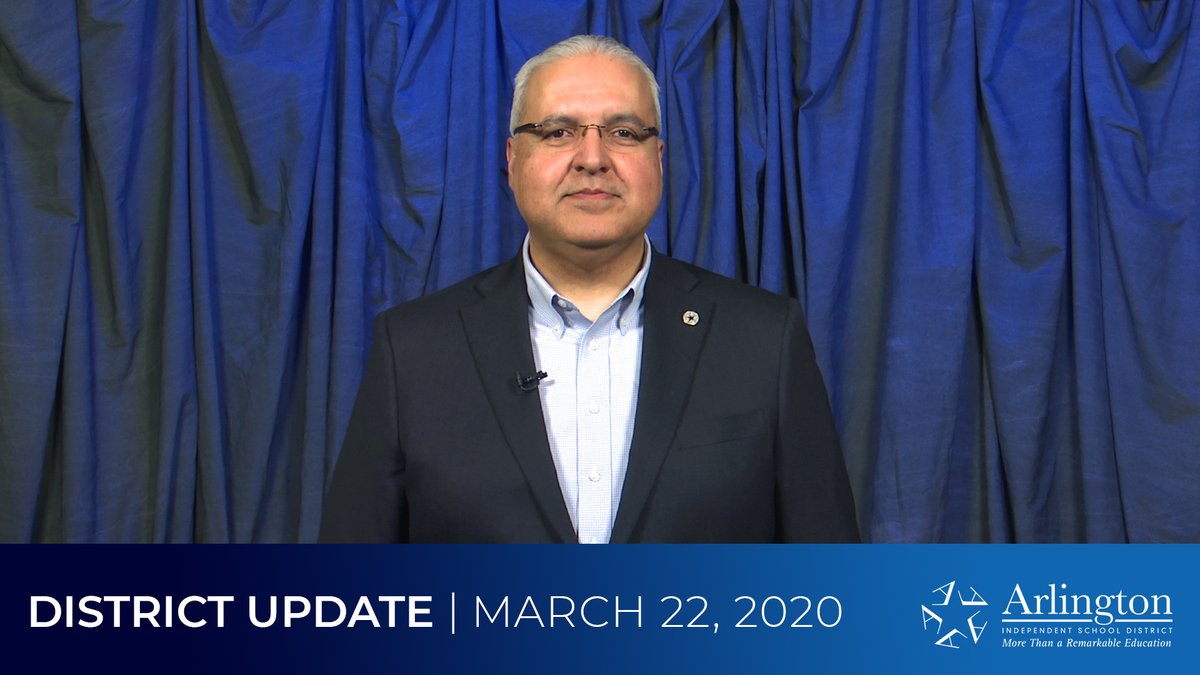 DISTRICT UPDATE | MARCH 22, 2020

Arlington
INDEPENDENT SCHOOL DISTRICT
More Than a Remarkable Education